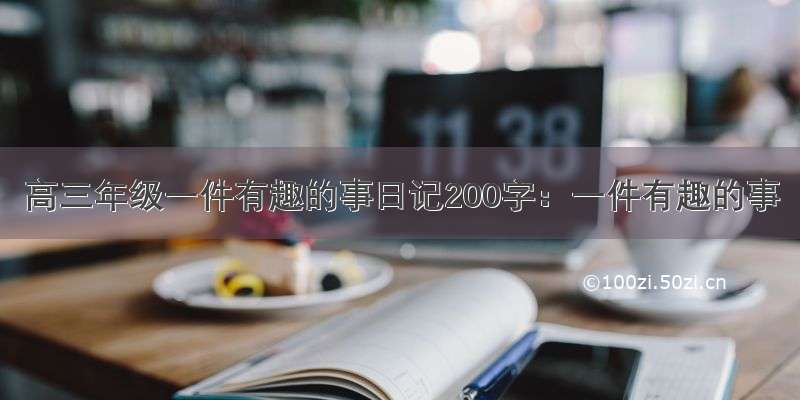 11 38

高三年级一件有趣的事日记200字：一件有趣的事

©100zi.50zi.cn